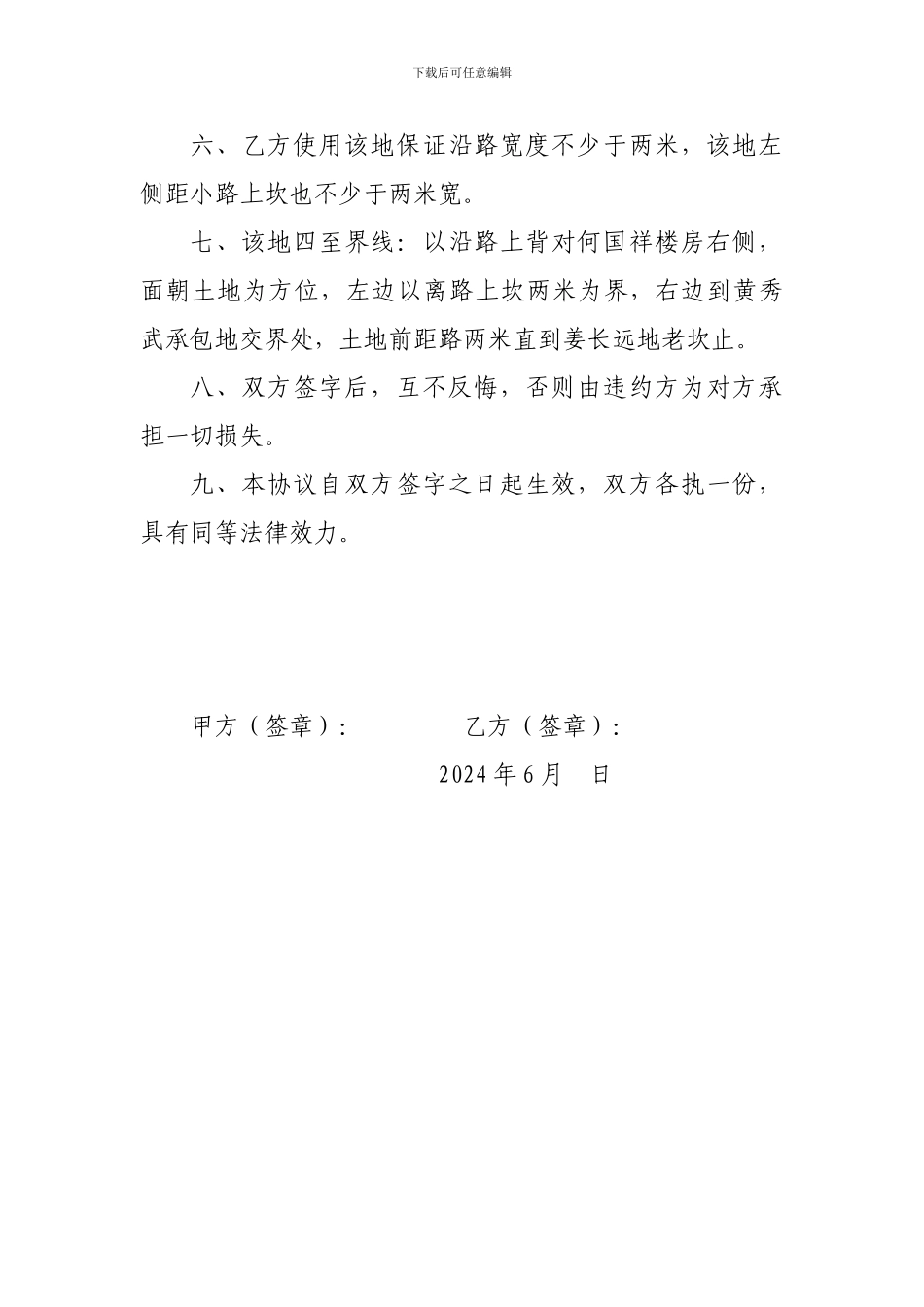 下载后可任意编辑

六、乙方使用该地保证沿路宽度不少于两米，该地左侧距小路上坎也不少于两米宽。

七、该地四至界线：以沿路上背对何国祥楼房右侧，面朝土地为方位，左边以离路上坎两米为界，右边到黄秀武承包地交界处，土地前距路两米直到姜长远地老坎止。

八、双方签字后，互不反悔，否则由违约方为对方承担一切损失。

九、本协议自双方签字之日起生效，双方各执一份，具有同等法律效力。

甲方（签章）： 乙方（签章）：

2024 年 6 月 日